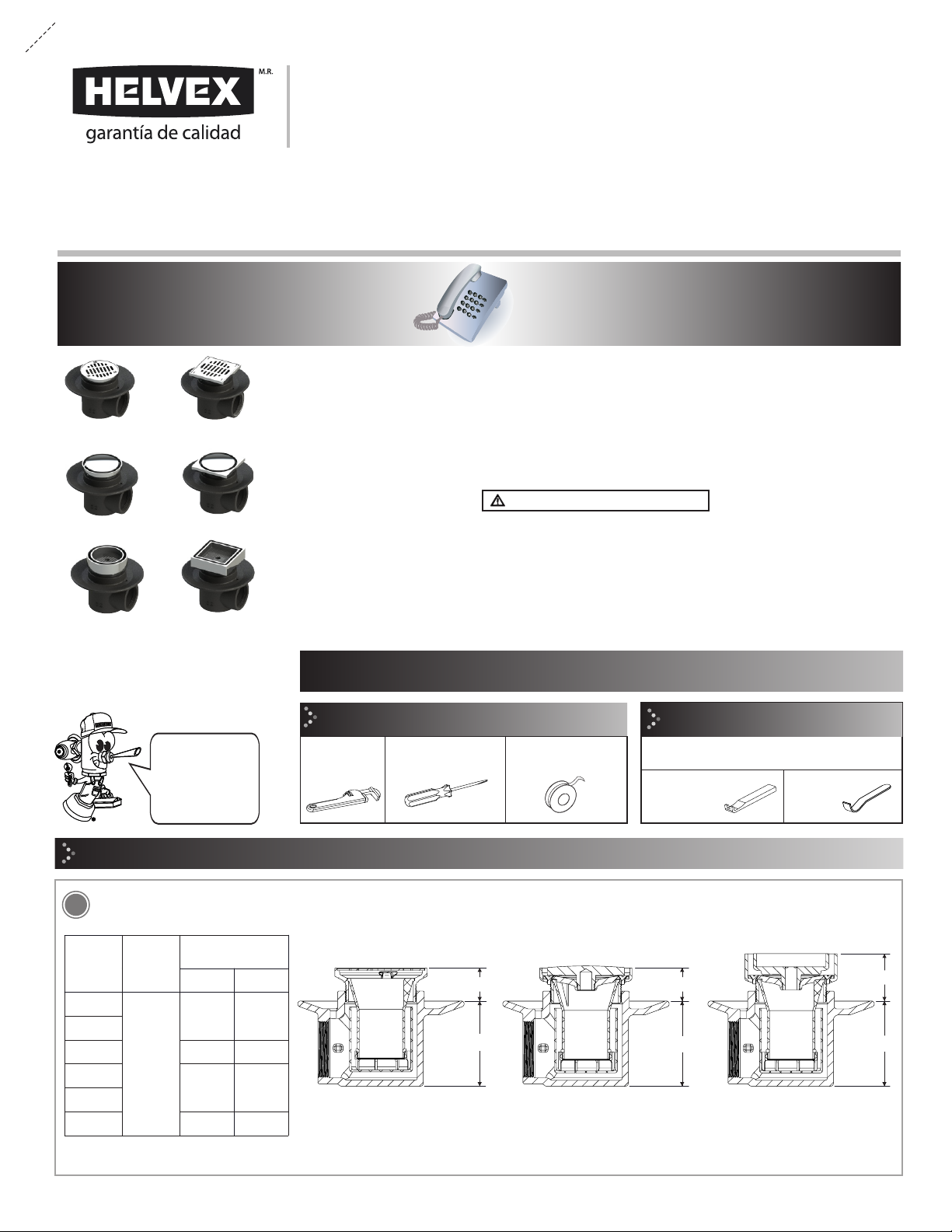 HELVEX M.R.
garantía de calidad